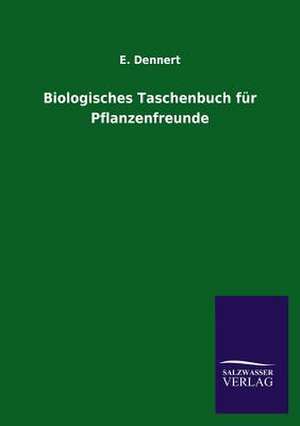 E. Dennert

Biologisches Taschenbuch für Pflanzenfreunde

SALZWASSER
VERLAG